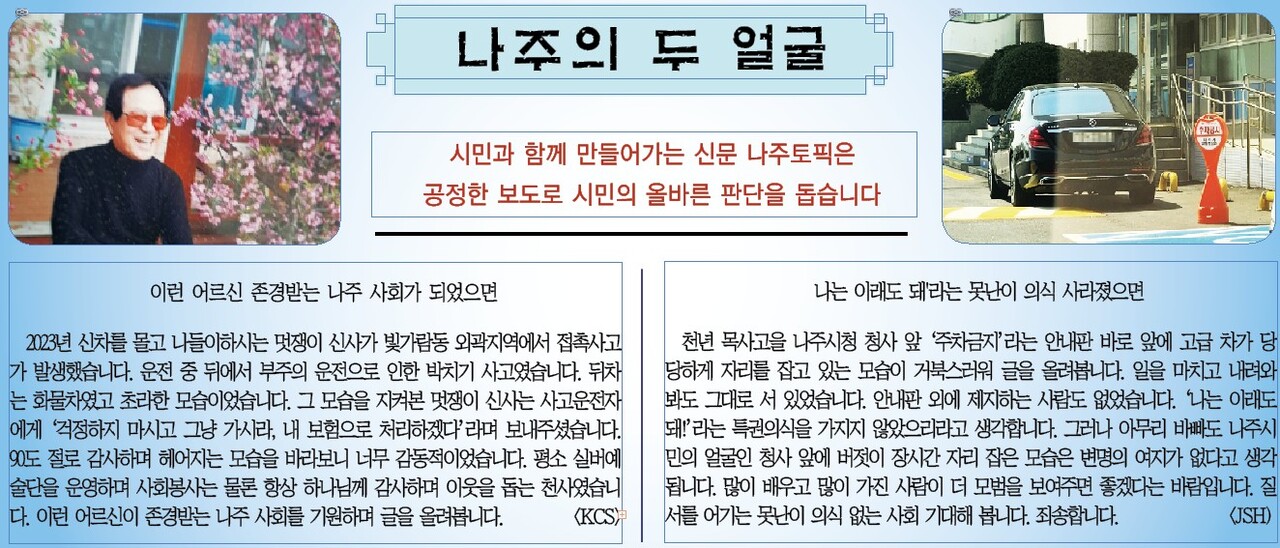 나주의 두 얼굴

시민과 함께 만들어가는 신문 나주토픽은
공정한 보도로 시민의 올바른 판단을 돕습니다

이런 어르신 존경받는 나주 사회가 되었으면

2023년 신차를 몰고 나들이하시는 멋쟁이 신사가 빛가람동 외곽지역에서 접촉사고가 발생했습니다. 운전 중 뒤에서 부주의 운전으로 인한 박치기 사고였습니다. 뒤차는 화물차였고 초라한 모습이었습니다. 그 모습을 지켜본 멋쟁이 신사는 사고운전자에게 '걱정하지 마시고 그냥 가시라, 내 보험으로 처리하겠다'라며 보내주셨습니다. 90도 절로 감사하며 헤어지는 모습을 바라보니 너무 감동적이었습니다. 평소 실버예술단을 운영하며 사회봉사는 물론 항상 하나님께 감사하며 이웃을 돕는 천사였습니다. 이런 어르신이 존경받는 나주 사회를 기원하며 글을 올려봅니다. 〈KCS〉

나는 이래도 돼'라는 못난이 의식 사라졌으면

천년 목사고을 나주시청 청사 앞 '주차금지'라는 안내판 바로 앞에 고급 차가 당당하게 자리를 잡고 있는 모습이 거북스러워 글을 올려봅니다. 일을 마치고 내려와 봐도 그대로 서 있었습니다. 안내판 외에 제지하는 사람도 없었습니다. '나는 이래도 돼!'라는 특권의식을 가지지 않았으리라고 생각합니다. 그러나 아무리 바빠도 나주시민의 얼굴인 청사 앞에 버젓이 장시간 자리 잡은 모습은 변명의 여지가 없다고 생각됩니다. 많이 배우고 많이 가진 사람이 더 모범을 보여주면 좋겠다는 바람입니다. 질서를 어기는 못난이 의식 없는 사회 기대해 봅니다. 죄송합니다. 〈JSH〉